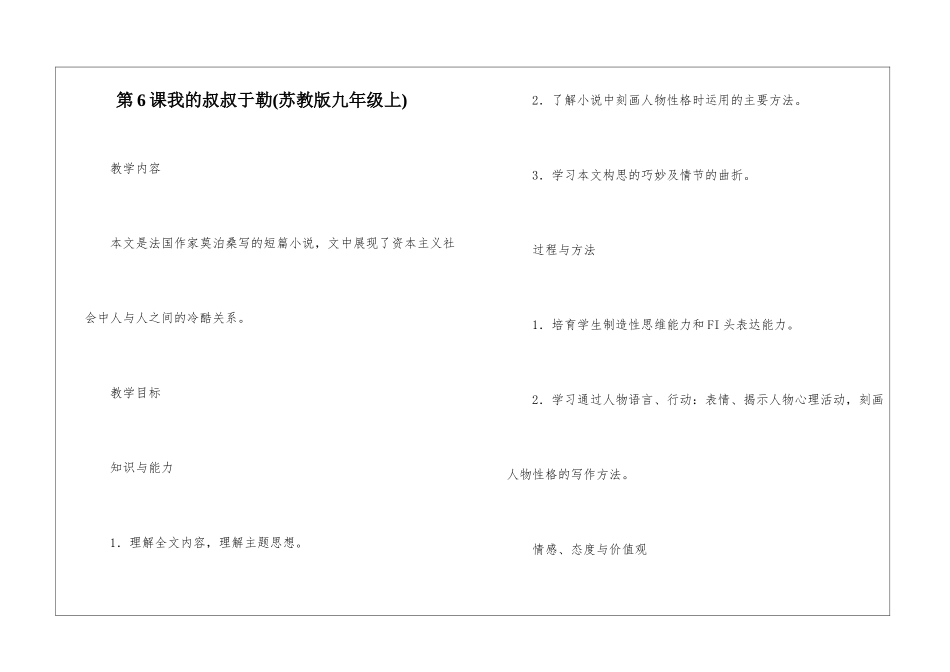 第6课我的叔叔于勒(苏教版九年级上)

教学内容

本文是法国作家莫泊桑写的短篇小说，文中展现了资本主义社会中人与人之间的冷酷关系。

教学目标

知识与能力

1．理解全文内容，理解主题思想。

2．了解小说中刻画人物性格时运用的主要方法。

3．学习本文构思的巧妙及情节的曲折。

过程与方法

1．培育学生制造性思维能力和FI头表达能力。

2．学习通过人物语言、行动：表情、揭示人物心理活动，刻画人物性格的写作方法。

情感、态度与价值观